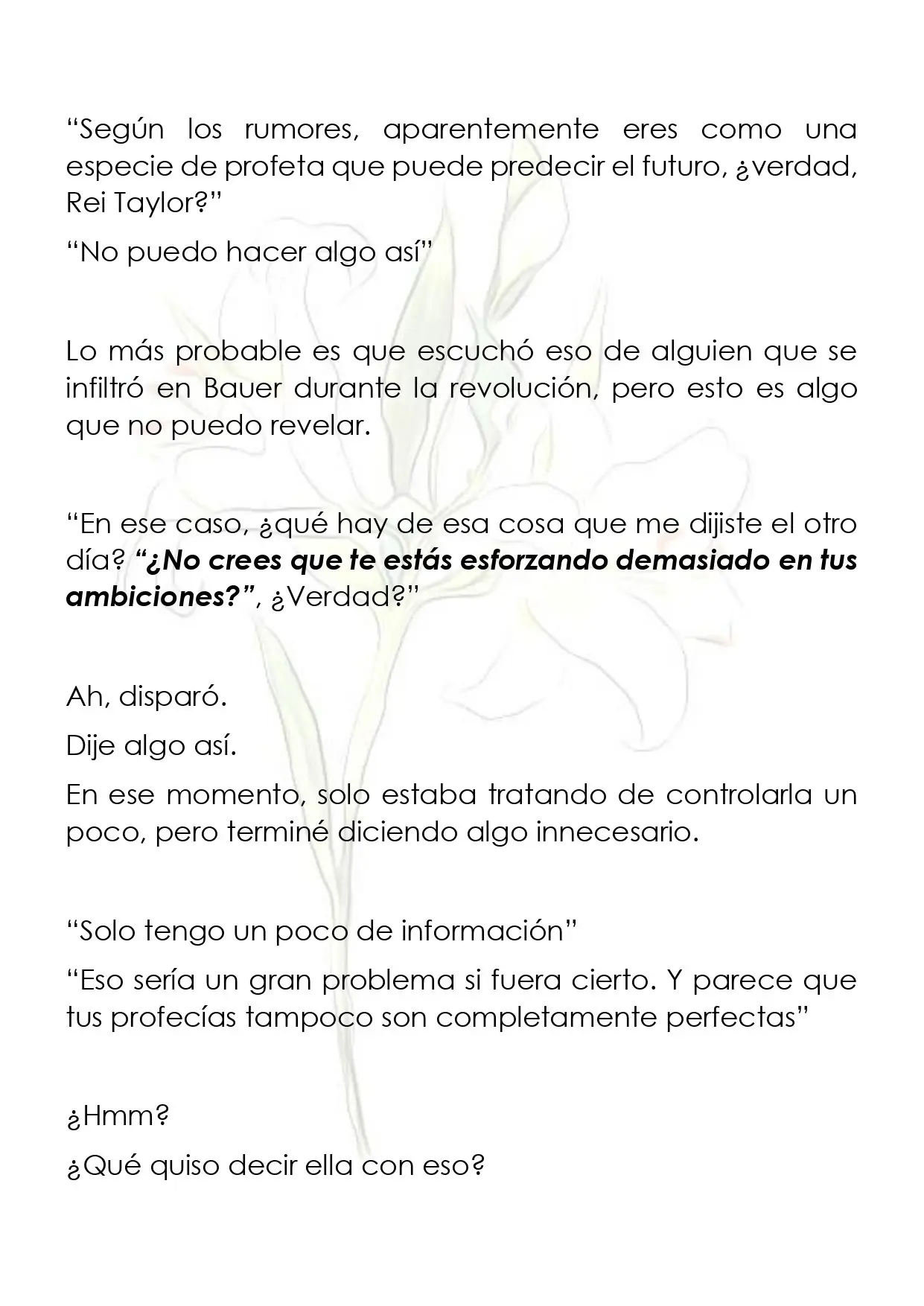 "Según los rumores, aparentemente eres como una especie de profeta que puede predecir el futuro, ¿verdad, Rei Taylor?"

"No puedo hacer algo así"

Lo más probable es que escuchó eso de alguien que se infiltró en Bauer durante la revolución, pero esto es algo que no puedo revelar.

"En ese caso, ¿qué hay de esa cosa que me dijiste el otro día? "¿No crees que te estás esforzando demasiado en tus ambiciones?", ¿Verdad?"

Ah, disparó.

Dije algo así.

En ese momento, solo estaba tratando de controlarla un poco, pero terminé diciendo algo innecesario.

"Solo tengo un poco de información"

"Eso sería un gran problema si fuera cierto. Y parece que tus profecías tampoco son completamente perfectas"

¿Hmm?

¿Qué quiso decir ella con eso?